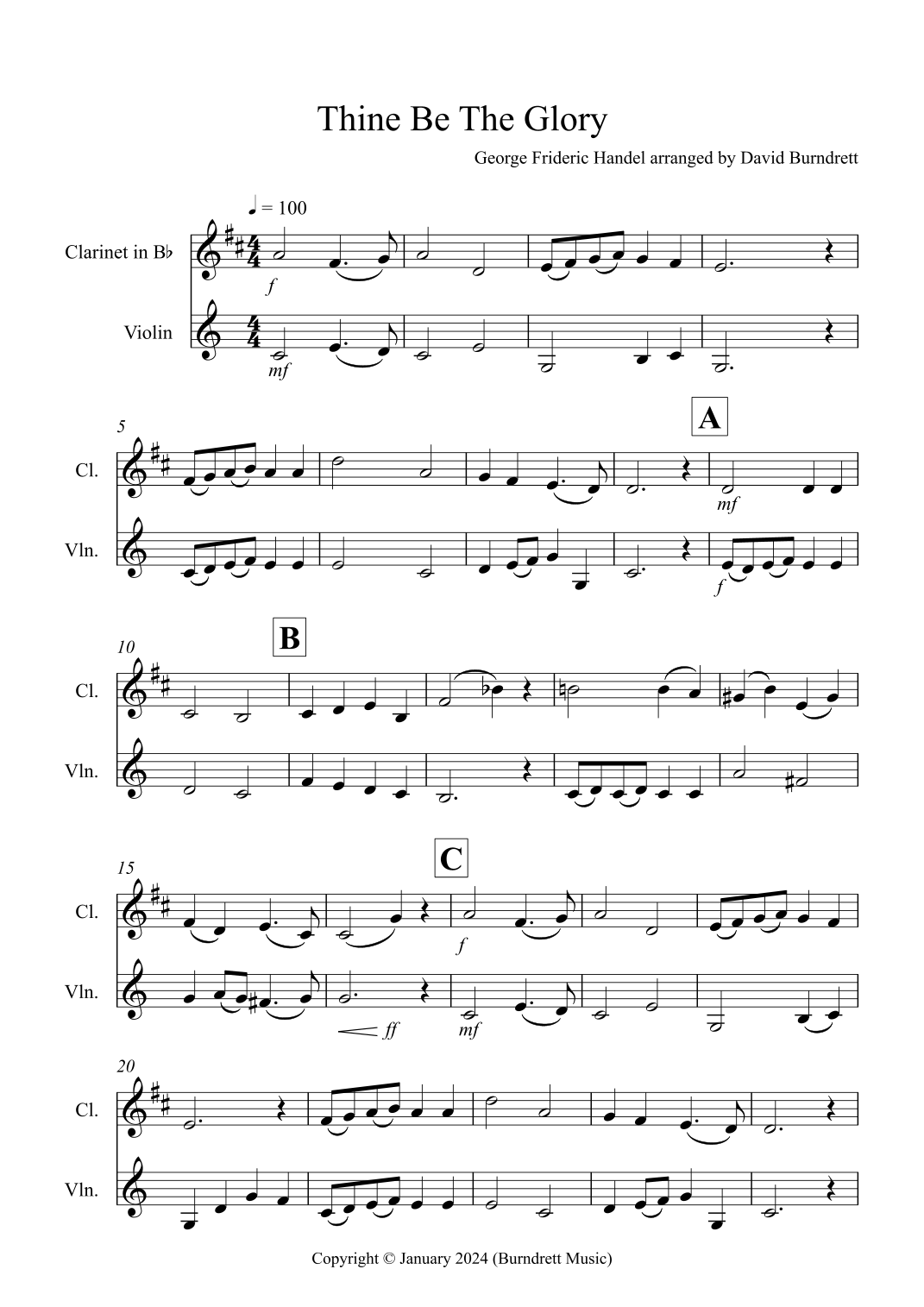 Thine Be The Glory

George Frideric Handel arranged by David Burndrett

♩ = 100

Clarinet in B♭

f

Violin

mf

5

A

Cl.

mf

Vln.

f

10

B

Cl.

Vln.

15

C

Cl.

f

Vln.

ff

mf

20

Cl.

Vln.

Copyright © January 2024 (Burndrett Music)